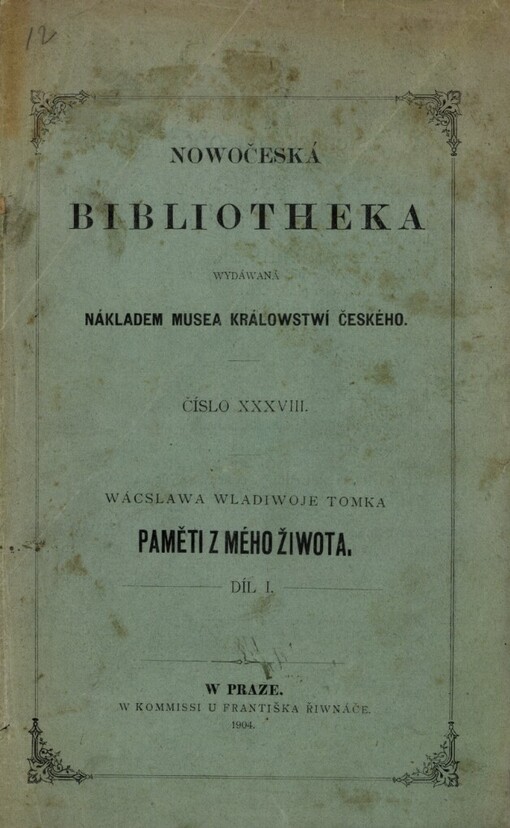 12

NOWOČESKÁ

BIBLIOTHEKA

WYDÁWANÁ

NÁKLADEM MUSEA KRÁLOWSTWÍ ČESKÉHO.

ČÍSLO XXXVIII.

WÁCSLAWA WLADIWOJE TOMKA

PAMĚTI Z MÉHO ŽIWOTA.

DÍL I.

W PRAZE.

W KOMMISSI U FRANTIŠKA ŘIWNÁČE.

1904.